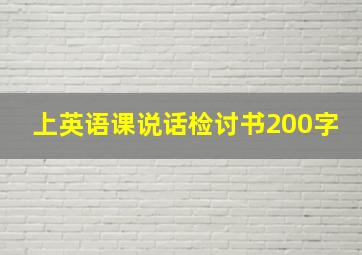 上英语课说话检讨书200字